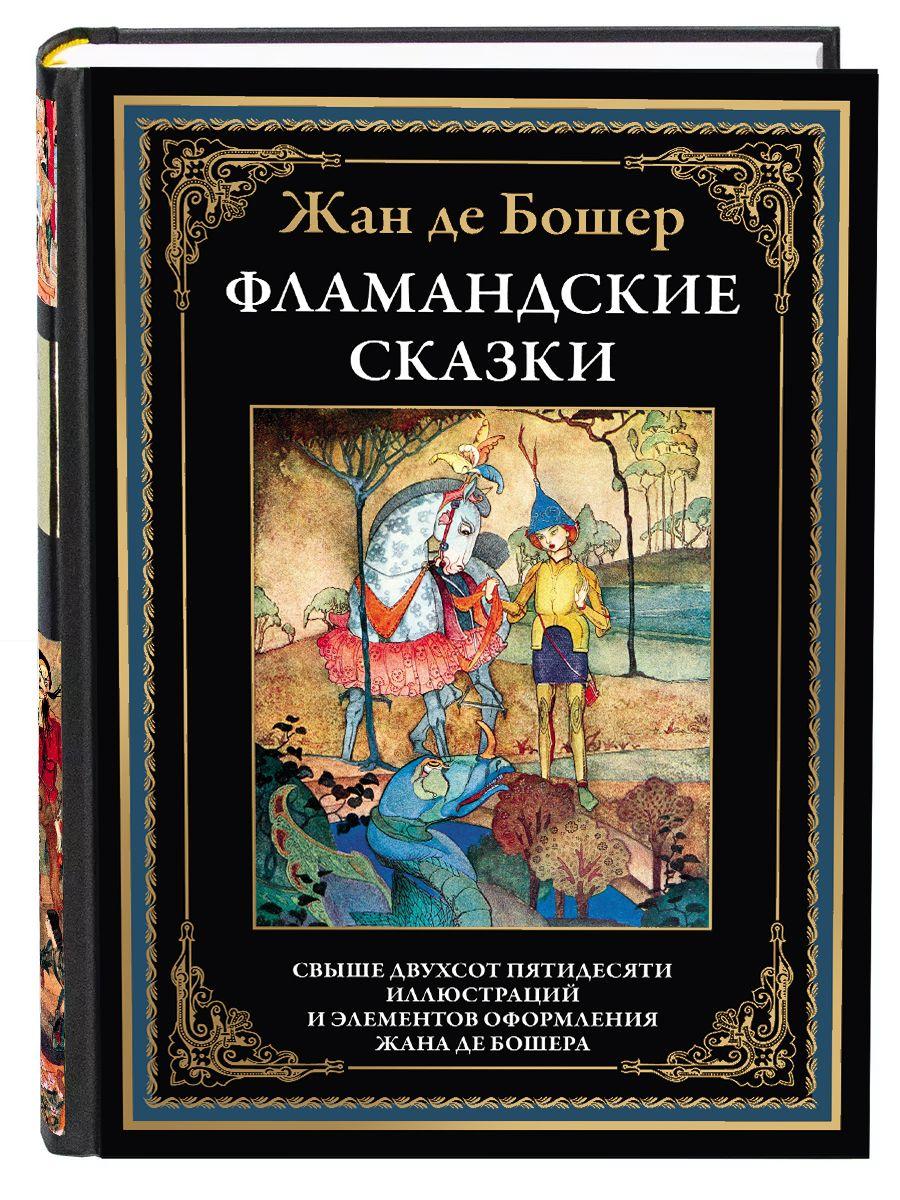 Жан де Бошер

ФЛАМАНДСКИЕ СКАЗКИ

СВЫШЕ ДВУХСОТ ПЯТИДЕСЯТИ ИЛЛЮСТРАЦИЙ И ЭЛЕМЕНТОВ ОФОРМЛЕНИЯ ЖАНА ДЕ БОШЕРА